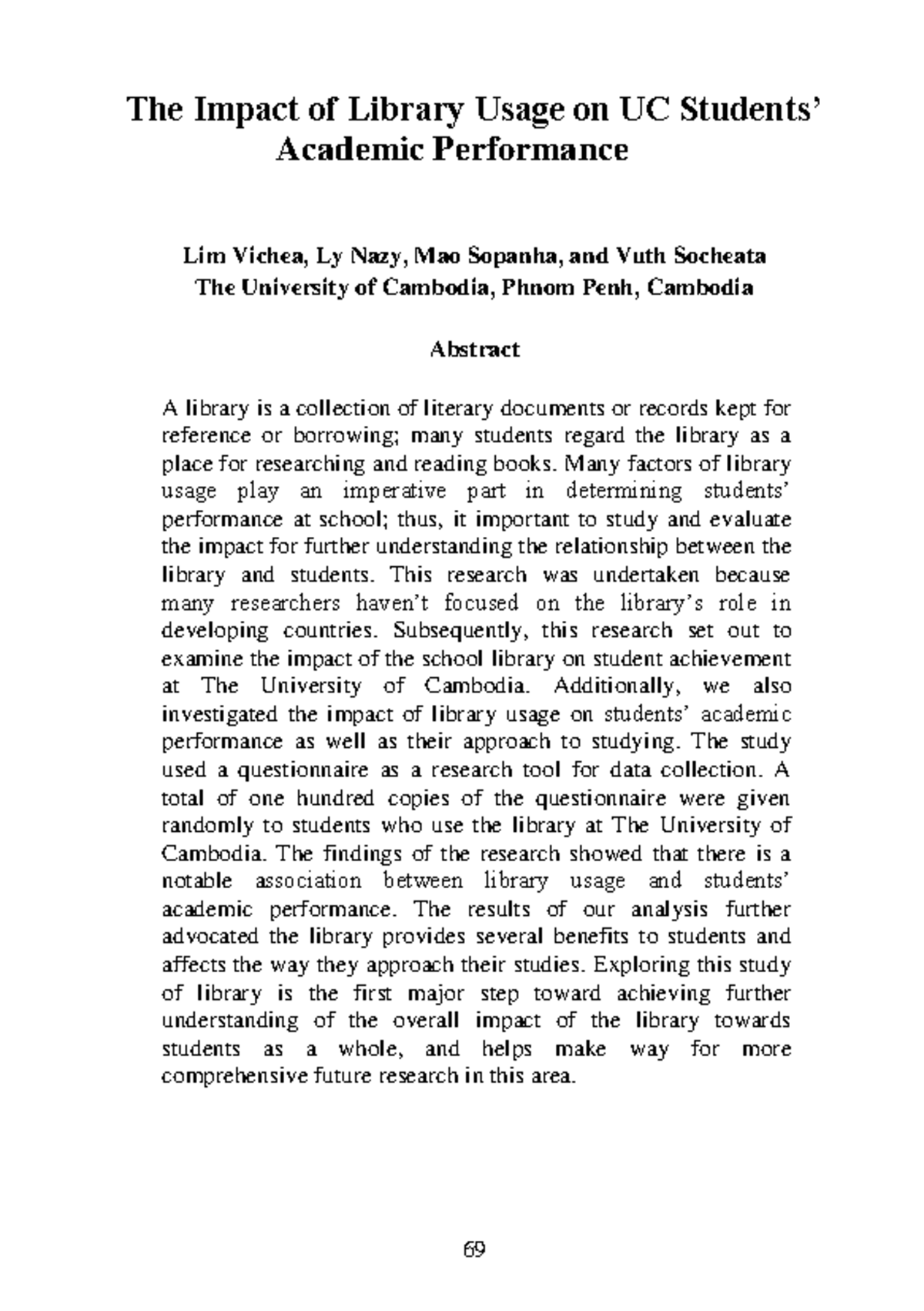 The Impact of Library Usage on UC Students' Academic Performance

Lim Vichea, Ly Nazy, Mao Sopanha, and Vuth Socheata
The University of Cambodia, Phnom Penh, Cambodia

Abstract

A library is a collection of literary documents or records kept for reference or borrowing; many students regard the library as a place for researching and reading books. Many factors of library usage play an imperative part in determining students' performance at school; thus, it important to study and evaluate the impact for further understanding the relationship between the library and students. This research was undertaken because many researchers haven't focused on the library's role in developing countries. Subsequently, this research set out to examine the impact of the school library on student achievement at The University of Cambodia. Additionally, we also investigated the impact of library usage on students' academic performance as well as their approach to studying. The study used a questionnaire as a research tool for data collection. A total of one hundred copies of the questionnaire were given randomly to students who use the library at The University of Cambodia. The findings of the research showed that there is a notable association between library usage and students' academic performance. The results of our analysis further advocated the library provides several benefits to students and affects the way they approach their studies. Exploring this study of library is the first major step toward achieving further understanding of the overall impact of the library towards students as a whole, and helps make way for more comprehensive future research in this area.

69